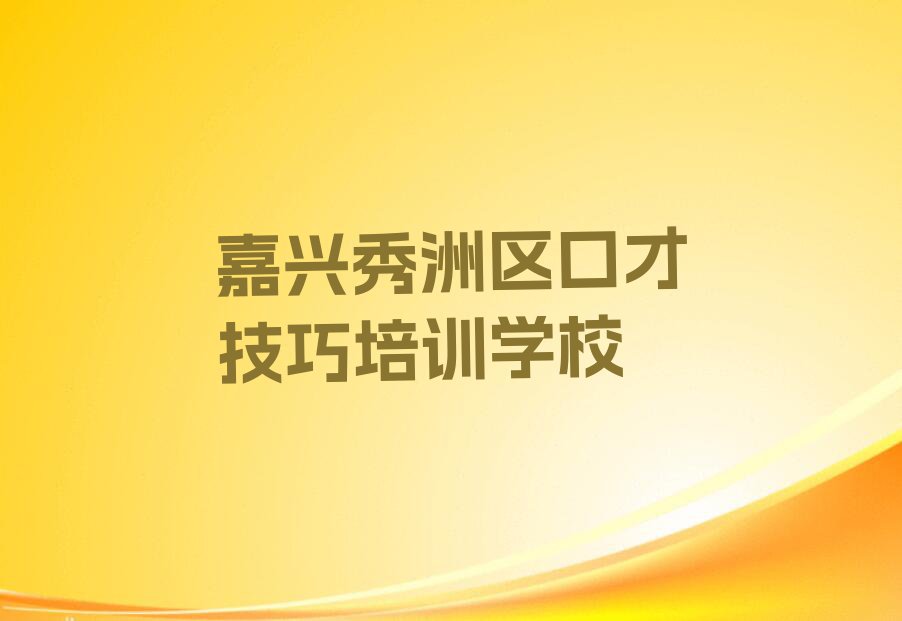 嘉兴秀洲区口才技巧培训学校